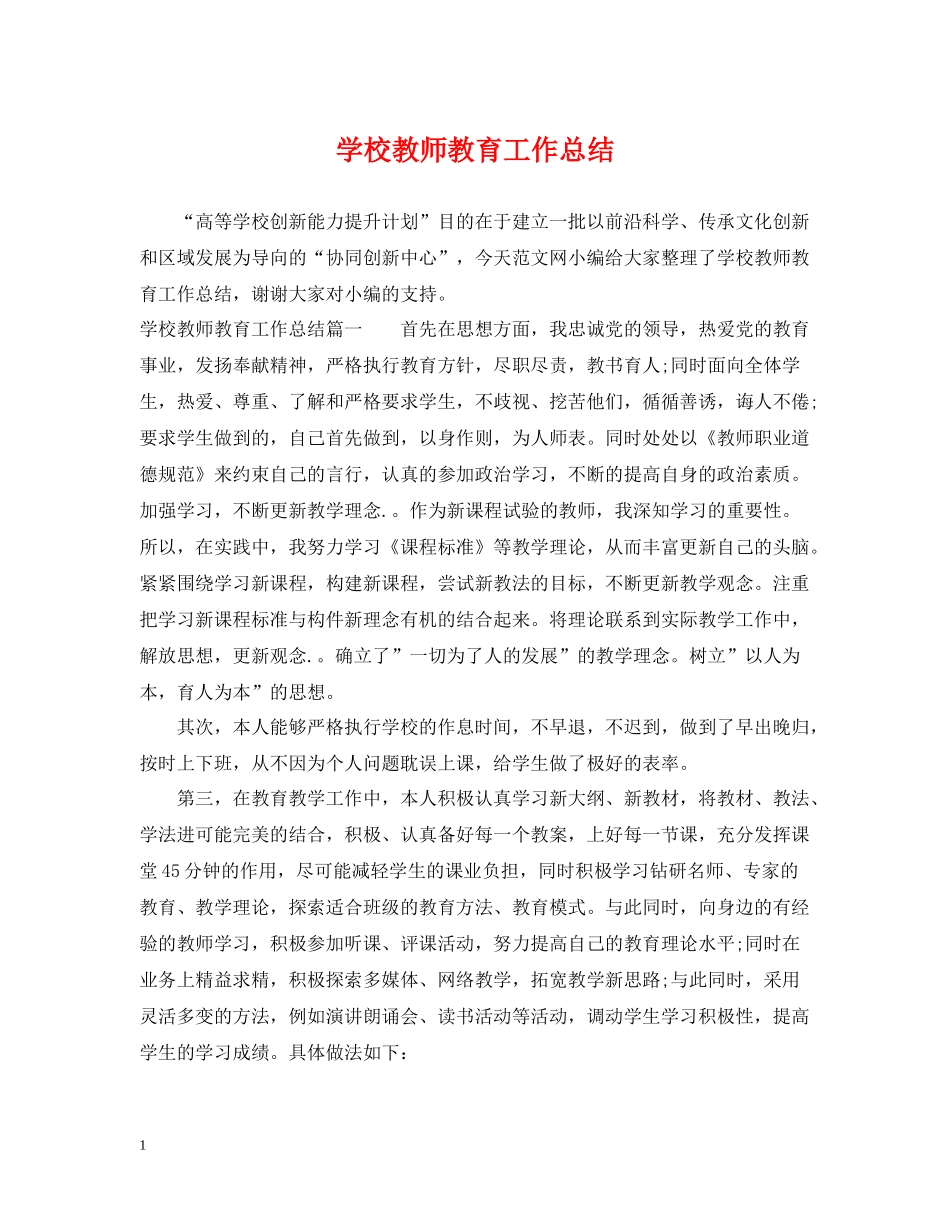 学校教师教育工作总结

“高等学校创新能力提升计划”目的在于建立一批以前沿科学、传承文化创新和区域发展为导向的“协同创新中心”，今天范文网小编给大家整理了学校教师教育工作总结，谢谢大家对小编的支持。

学校教师教育工作总结篇一　　首先在思想方面，我忠诚党的领导，热爱党的教育事业，发扬奉献精神，严格执行教育方针，尽职尽责，教书育人;同时面向全体学生，热爱、尊重、了解和严格要求学生，不歧视、挖苦他们，循循善诱，诲人不倦;要求学生做到的，自己首先做到，以身作则，为人师表。同时处处以《教师职业道德规范》来约束自己的言行，认真的参加政治学习，不断的提高自身的政治素质。加强学习，不断更新教学理念.。作为新课程试验的教师，我深知学习的重要性。所以，在实践中，我努力学习《课程标准》等教学理论，从而丰富更新自己的头脑。紧紧围绕学习新课程，构建新课程，尝试新教法的目标，不断更新教学观念。注重把学习新课程标准与构件新理念有机的结合起来。将理论联系到实际教学工作中，解放思想，更新观念.。确立了”一切为了人的发展”的教学理念。树立”以人为本，育人为本”的思想。

其次，本人能够严格执行学校的作息时间，不早退，不迟到，做到了早出晚归，按时上下班，从不因为个人问题耽误上课，给学生做了极好的表率。

第三，在教育教学工作中，本人积极认真学习新大纲、新教材，将教材、教法、学法进可能完美的结合，积极、认真备好每一个教案，上好每一节课，充分发挥课堂45分钟的作用，尽可能减轻学生的课业负担，同时积极学习钻研名师、专家的教育、教学理论，探索适合班级的教育方法、教育模式。与此同时，向身边的有经验的教师学习，积极参加听课、评课活动，努力提高自己的教育理论水平;同时在业务上精益求精，积极探索多媒体、网络教学，拓宽教学新思路;与此同时，采用灵活多变的方法，例如演讲朗诵会、读书活动等活动，调动学生学习积极性，提高学生的学习成绩。具体做法如下：

1